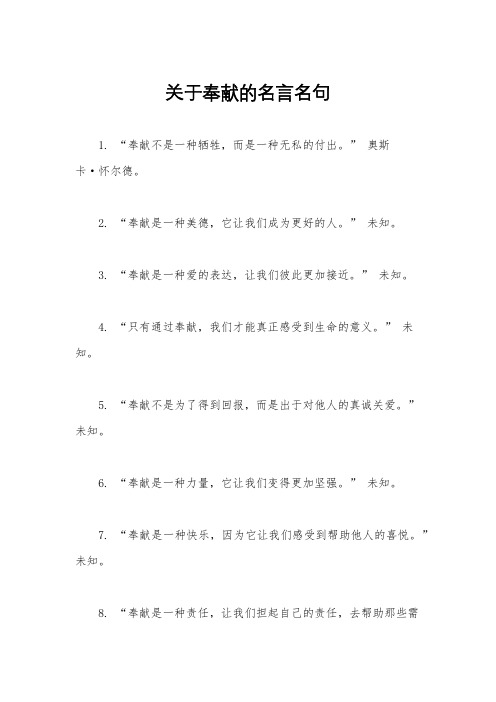 关于奉献的名言名句

1. “奉献不是一种牺牲，而是一种无私的付出。” 奥斯卡·怀尔德。

2. “奉献是一种美德，它让我们成为更好的人。” 未知。

3. “奉献是一种爱的表达，让我们彼此更加接近。” 未知。

4. “只有通过奉献，我们才能真正感受到生命的意义。” 未知。

5. “奉献不是为了得到回报，而是出于对他人的真诚关爱。” 未知。

6. “奉献是一种力量，它让我们变得更加坚强。” 未知。

7. “奉献是一种快乐，因为它让我们感受到帮助他人的喜悦。” 未知。

8. “奉献是一种责任，让我们担起自己的责任，去帮助那些需